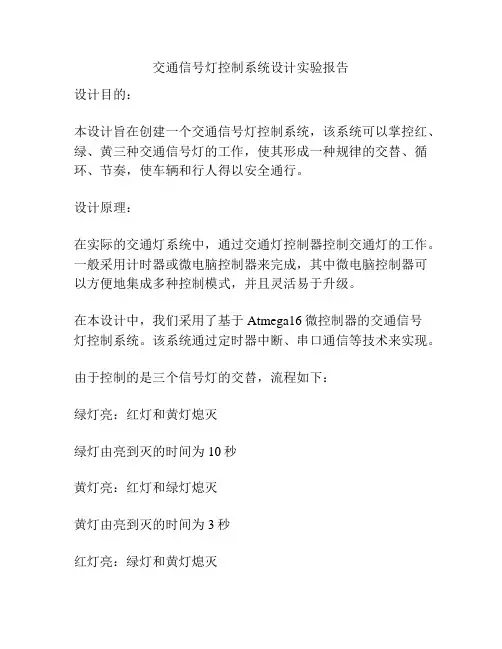 交通信号灯控制系统设计实验报告

设计目的：

本设计旨在创建一个交通信号灯控制系统，该系统可以掌控红、绿、黄三种交通信号灯的工作，使其形成一种规律的交替、循环、节奏，使车辆和行人得以安全通行。

设计原理：

在实际的交通灯系统中，通过交通灯控制器控制交通灯的工作。一般采用计时器或微电脑控制器来完成，其中微电脑控制器可以方便地集成多种控制模式，并且灵活易于升级。

在本设计中，我们采用了基于 Atmega16 微控制器的交通信号灯控制系统。该系统通过定时器中断、串口通信等技术来实现。

由于控制的是三个信号灯的交替，流程如下：

绿灯亮：红灯和黄灯熄灭

绿灯由亮到灭的时间为 10 秒

黄灯亮：红灯和绿灯熄灭

黄灯由亮到灭的时间为 3 秒

红灯亮：绿灯和黄灯熄灭